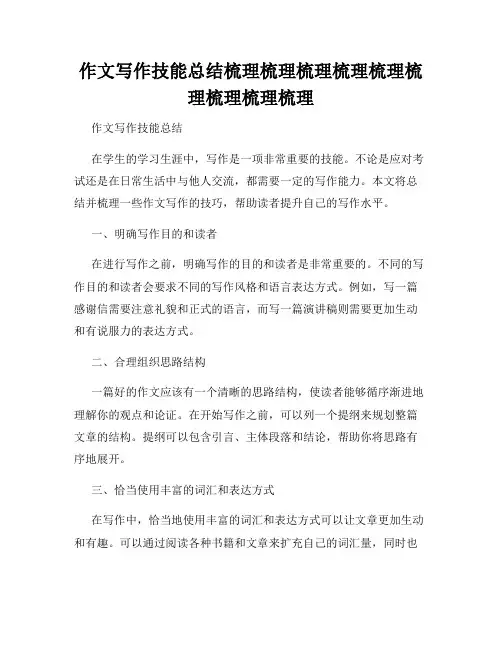 作文写作技能总结梳理梳理梳理梳理梳理梳理梳理梳理梳理

作文写作技能总结

在学生的学习生涯中，写作是一项非常重要的技能。不论是应对考试还是在日常生活中与他人交流，都需要一定的写作能力。本文将总结并梳理一些作文写作的技巧，帮助读者提升自己的写作水平。

一、明确写作目的和读者

在进行写作之前，明确写作的目的和读者是非常重要的。不同的写作目的和读者会要求不同的写作风格和语言表达方式。例如，写一篇感谢信需要注意礼貌和正式的语言，而写一篇演讲稿则需要更加生动和有说服力的表达方式。

二、合理组织思路结构

一篇好的作文应该有一个清晰的思路结构，使读者能够循序渐进地理解你的观点和论证。在开始写作之前，可以列一个提纲来规划整篇文章的结构。提纲可以包含引言、主体段落和结论，帮助你将思路有序地展开。

三、恰当使用丰富的词汇和表达方式

在写作中，恰当地使用丰富的词汇和表达方式可以让文章更加生动和有趣。可以通过阅读各种书籍和文章来扩充自己的词汇量，同时也